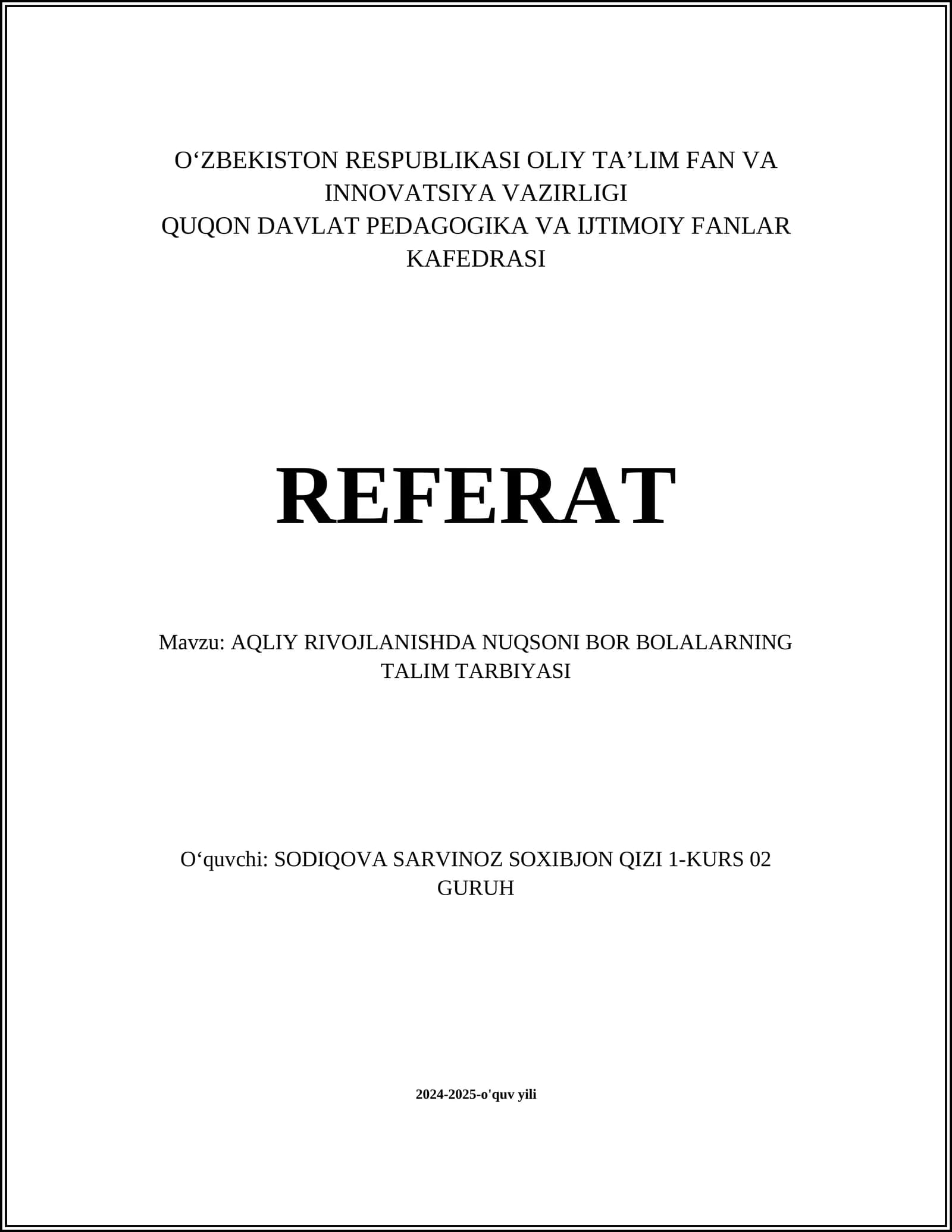 O'ZBEKISTON RESPUBLIKASI OLIY TA'LIM FAN VA INNOVATSIYA VAZIRLIGI
QUQON DAVLAT PEDAGOGIKA VA IJTIMOIY FANLAR KAFEDRASI

REFERAT

Mavzu: AQLIY RIVOJLANISHDA NUQSONI BOR BOLALARNING TALIM TARBIYASI

O'quvchi: SODIQOVA SARVINOZ SOXIBJON QIZI 1-KURS 02 GURUH

2024-2025-o'quv yili